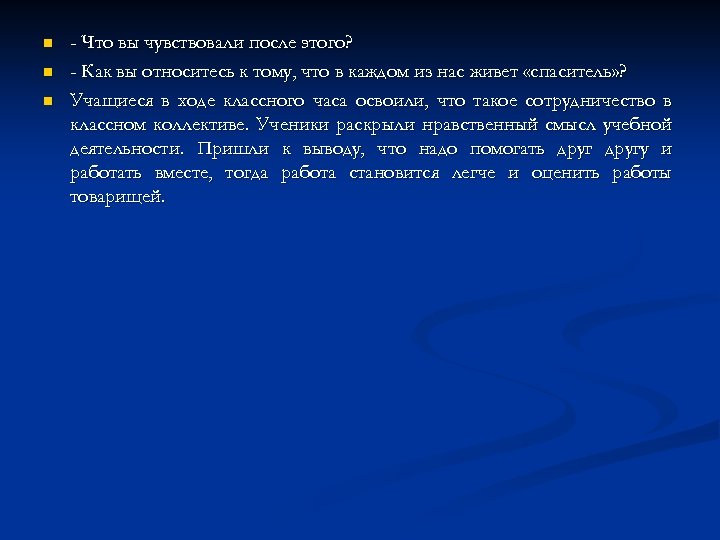 - Что вы чувствовали после этого?

- Как вы относитесь к тому, что в каждом из нас живет «спаситель»?

Учащиеся в ходе классного часа освоили, что такое сотрудничество в классном коллективе. Ученики раскрыли нравственный смысл учебной деятельности. Пришли к выводу, что надо помогать друг другу и работать вместе, тогда работа становится легче и оценить работы товарищей.